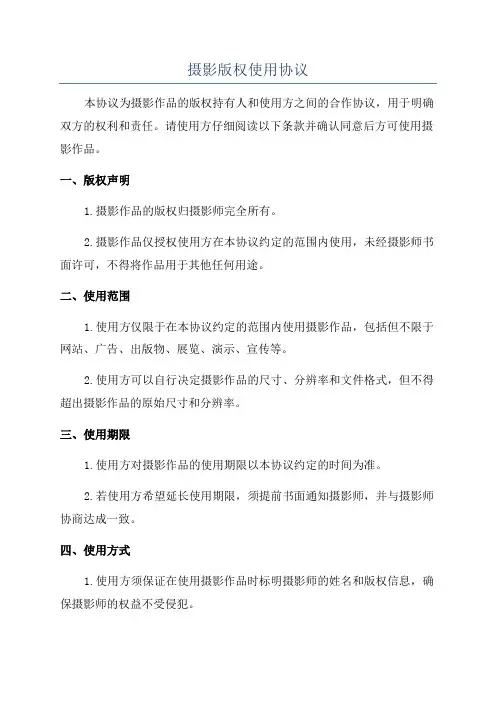 摄影版权使用协议

本协议为摄影作品的版权持有人和使用方之间的合作协议，用于明确双方的权利和责任。请使用方仔细阅读以下条款并确认同意后方可使用摄影作品。

一、版权声明

1.摄影作品的版权归摄影师完全所有。

2.摄影作品仅授权使用方在本协议约定的范围内使用，未经摄影师书面许可，不得将作品用于其他任何用途。

二、使用范围

1.使用方仅限于在本协议约定的范围内使用摄影作品，包括但不限于网站、广告、出版物、展览、演示、宣传等。

2.使用方可以自行决定摄影作品的尺寸、分辨率和文件格式，但不得超出摄影作品的原始尺寸和分辨率。

三、使用期限

1.使用方对摄影作品的使用期限以本协议约定的时间为准。

2.若使用方希望延长使用期限，须提前书面通知摄影师，并与摄影师协商达成一致。

四、使用方式

1.使用方须保证在使用摄影作品时标明摄影师的姓名和版权信息，确保摄影师的权益不受侵犯。